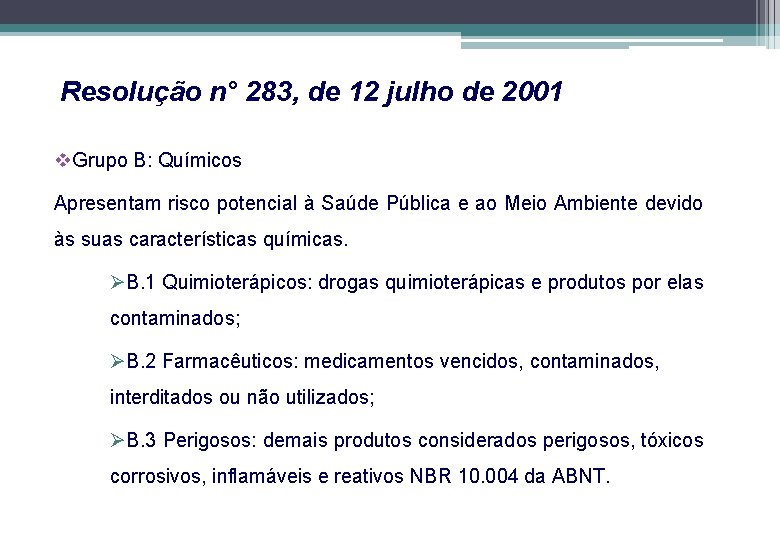 Resolução n° 283, de 12 julho de 2001

❖Grupo B: Químicos

Apresentam risco potencial à Saúde Pública e ao Meio Ambiente devido às suas características químicas.

➢B.1 Quimioterápicos: drogas quimioterápicas e produtos por elas contaminados;

➢B.2 Farmacêuticos: medicamentos vencidos, contaminados, interditados ou não utilizados;

➢B.3 Perigosos: demais produtos considerados perigosos, tóxicos corrosivos, inflamáveis e reativos NBR 10.004 da ABNT.